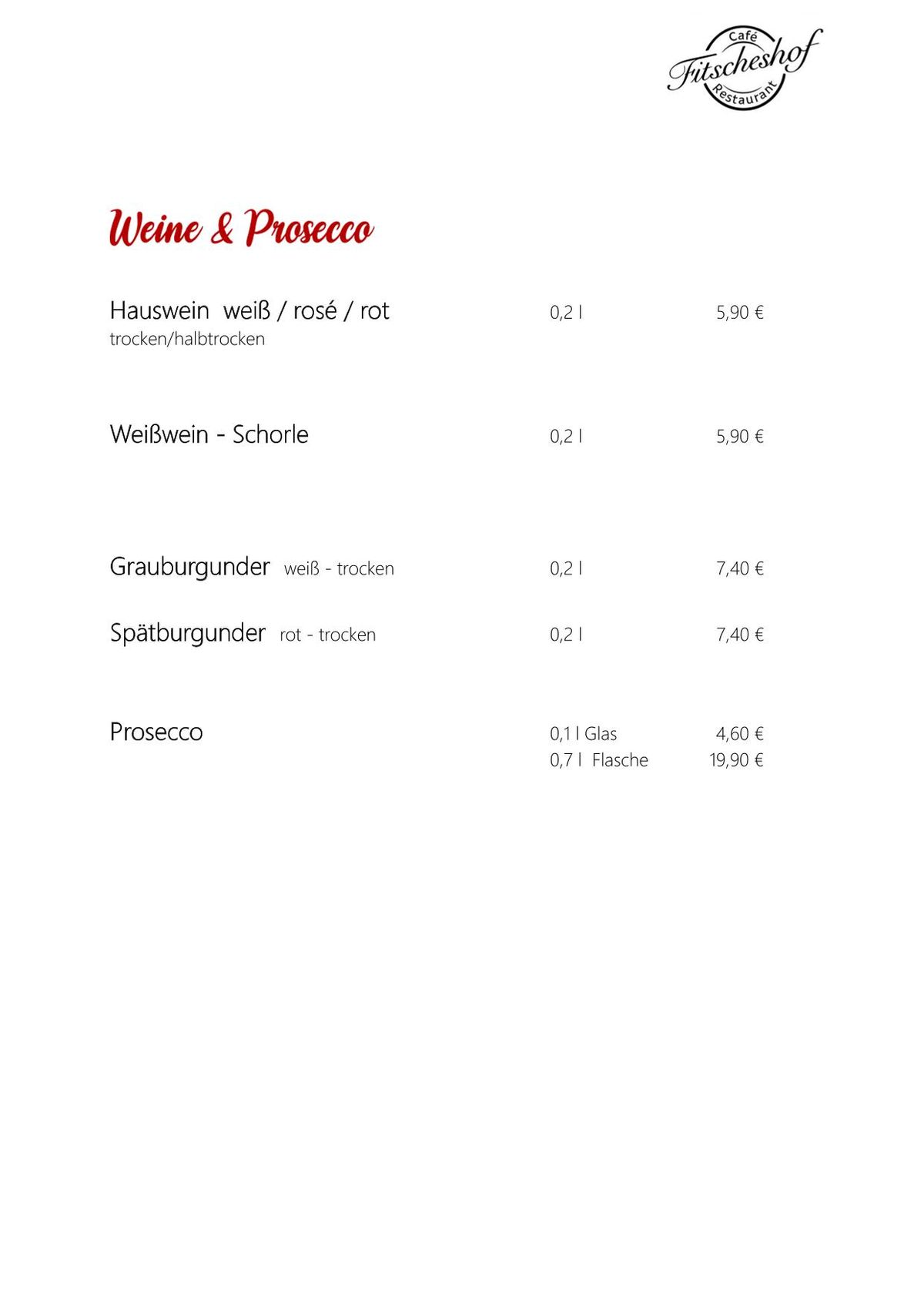 Café
Fitscheshof
Restaurant

Weine & Prosecco

Hauswein weiß / rosé / rot 0,2 l 5,90 €
trocken/halbtrocken

Weißwein - Schorle 0,2 l 5,90 €

Grauburgunder weiß - trocken 0,2 l 7,40 €

Spätburgunder rot - trocken 0,2 l 7,40 €

Prosecco 0,1 l Glas 4,60 €
0,7 l Flasche 19,90 €